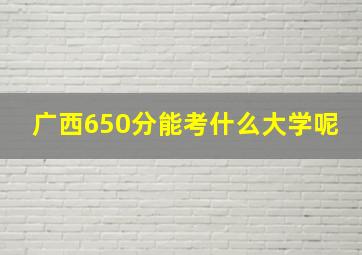 广西650分能考什么大学呢